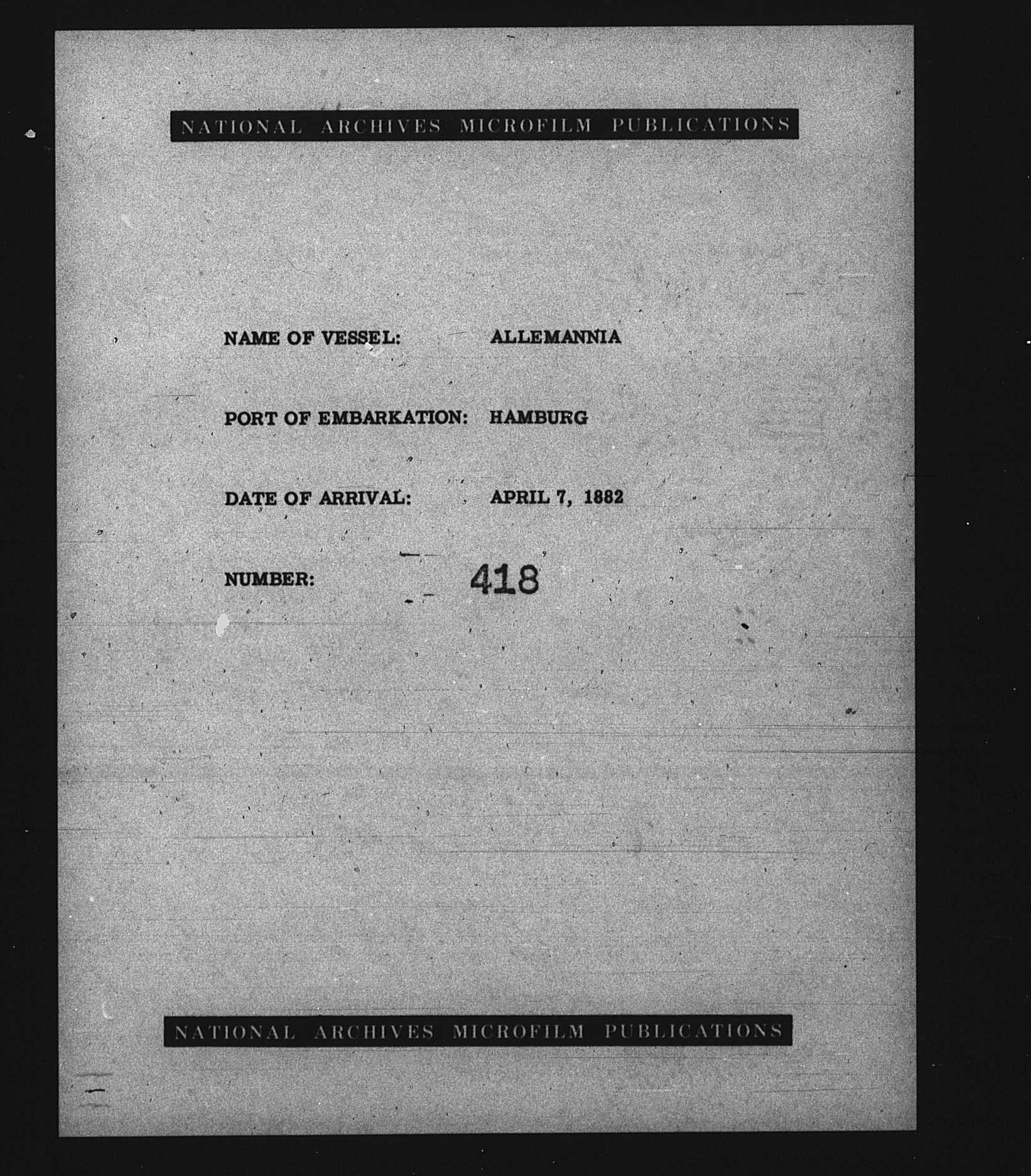 NATIONAL ARCHIVES MICROFILM PUBLICATIONS

NAME OF VESSEL: ALLEMANNIA

PORT OF EMBARKATION: HAMBURG

DATE OF ARRIVAL: APRIL 7, 1882

NUMBER: 418

NATIONAL ARCHIVES MICROFILM PUBLICATIONS